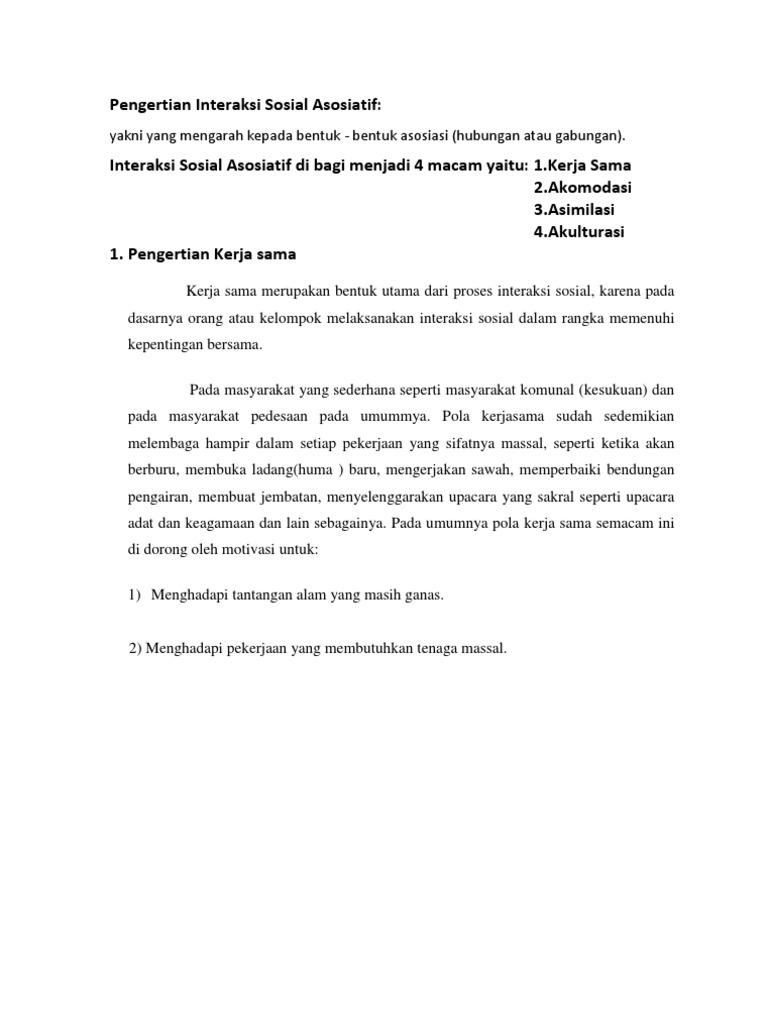 Pengertian Interaksi Sosial Asosiatif:

yakni yang mengarah kepada bentuk - bentuk asosiasi (hubungan atau gabungan).

Interaksi Sosial Asosiatif di bagi menjadi 4 macam yaitu: 1.Kerja Sama
2.Akomodasi
3.Asimilasi
4.Akulturasi

1. Pengertian Kerja sama

Kerja sama merupakan bentuk utama dari proses interaksi sosial, karena pada dasarnya orang atau kelompok melaksanakan interaksi sosial dalam rangka memenuhi kepentingan bersama.

Pada masyarakat yang sederhana seperti masyarakat komunal (kesukuan) dan pada masyarakat pedesaan pada umummya. Pola kerjasama sudah sedemikian melembaga hampir dalam setiap pekerjaan yang sifatnya massal, seperti ketika akan berburu, membuka ladang(huma ) baru, mengerjakan sawah, memperbaiki bendungan pengairan, membuat jembatan, menyelenggarakan upacara yang sakral seperti upacara adat dan keagamaan dan lain sebagainya. Pada umumnya pola kerja sama semacam ini di dorong oleh motivasi untuk:

1) Menghadapi tantangan alam yang masih ganas.

2) Menghadapi pekerjaan yang membutuhkan tenaga massal.